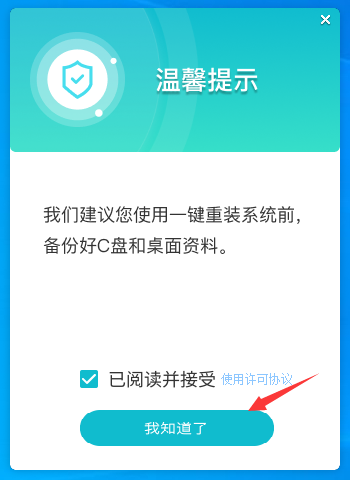 ×

温馨提示

我们建议您使用一键重装系统前，备份好C盘和桌面资料。

已阅读并接受 使用许可协议

我知道了